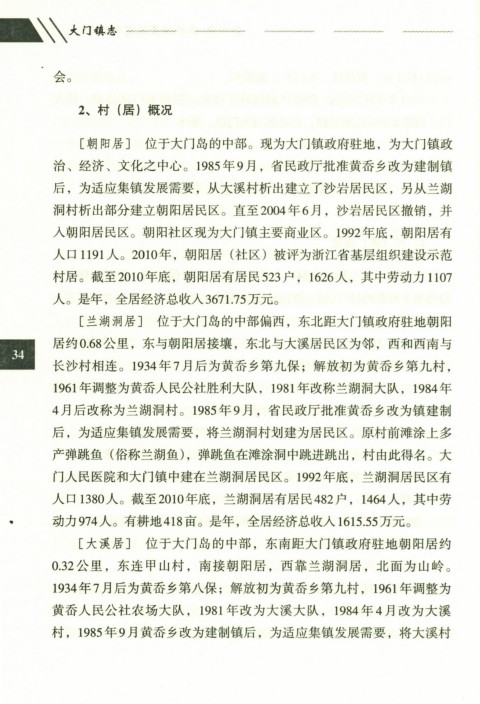 大门镇志

会。

2、村（居）概况

［朝阳居］ 位于大门岛的中部。现为大门镇政府驻地，为大门镇政治、经济、文化之中心。1985年9月，省民政厅批准黄岙乡改为建制镇后，为适应集镇发展需要，从大溪村析出建立了沙岩居民区，另从兰湖洞村析出部分建立朝阳居民区。直至2004年6月，沙岩居民区撤销，并入朝阳居民区。朝阳社区现为大门镇主要商业区。1992年底，朝阳居有人口1191人。2010年，朝阳居（社区）被评为浙江省基层组织建设示范村居。截至2010年底，朝阳居有居民523户，1626人，其中劳动力1107人。是年，全居经济总收入3671.75万元。

［兰湖洞居］ 位于大门岛的中部偏西，东北距大门镇政府驻地朝阳居约0.68公里，东与朝阳居接壤，东北与大溪居民区为邻，西和西南与长沙村相连。1934年7月后为黄岙乡第九保；解放初为黄岙乡第九村，1961年调整为黄岙人民公社胜利大队，1981年改称兰湖洞大队，1984年4月后改称为兰湖洞村。1985年9月，省民政厅批准黄岙乡改为镇建制后，为适应集镇发展需要，将兰湖洞村划建为居民区。原村前滩涂上多产弹跳鱼（俗称兰湖鱼），弹跳鱼在滩涂洞中跳进跳出，村由此得名。大门人民医院和大门镇中建在兰湖洞居民区。1992年底，兰湖洞居民区有人口1380人。截至2010年底，兰湖洞居有居民482户，1464人，其中劳动力974人。有耕地418亩。是年，全居经济总收入1615.55万元。

［大溪居］ 位于大门岛的中部，东南距大门镇政府驻地朝阳居约0.32公里，东连甲山村，南接朝阳居，西靠兰湖洞居，北面为山岭。1934年7月后为黄岙乡第八保；解放初为黄岙乡第九村，1961年调整为黄岙人民公社农场大队，1981年改为大溪大队，1984年4月改为大溪村，1985年9月黄岙乡改为建制镇后，为适应集镇发展需要，将大溪村

34